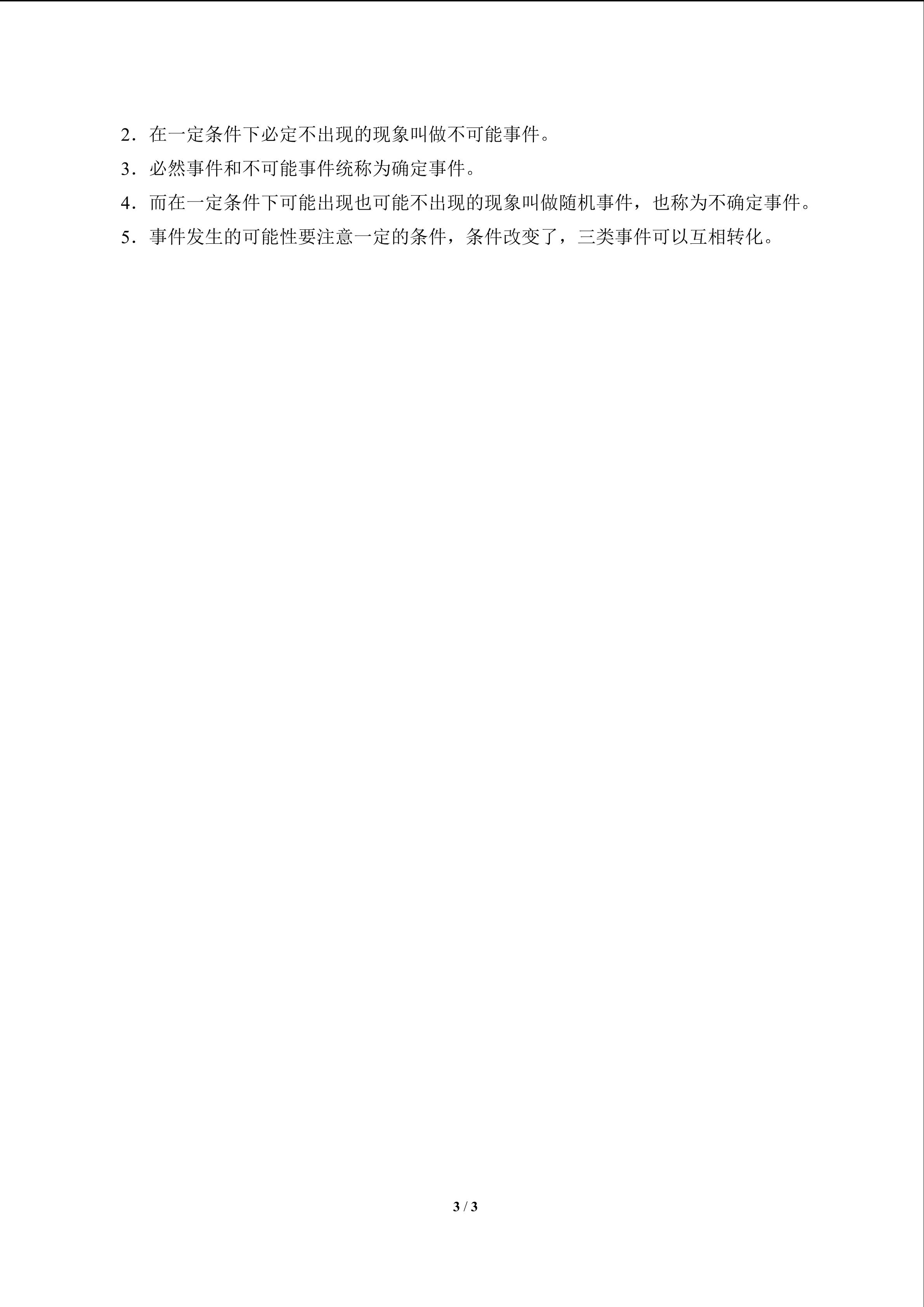 2.在一定条件下必定不出现的现象叫做不可能事件。

3.必然事件和不可能事件统称为确定事件。

4.而在一定条件下可能出现也可能不出现的现象叫做随机事件，也称为不确定事件。

5.事件发生的可能性要注意一定的条件，条件改变了，三类事件可以互相转化。

3 / 3